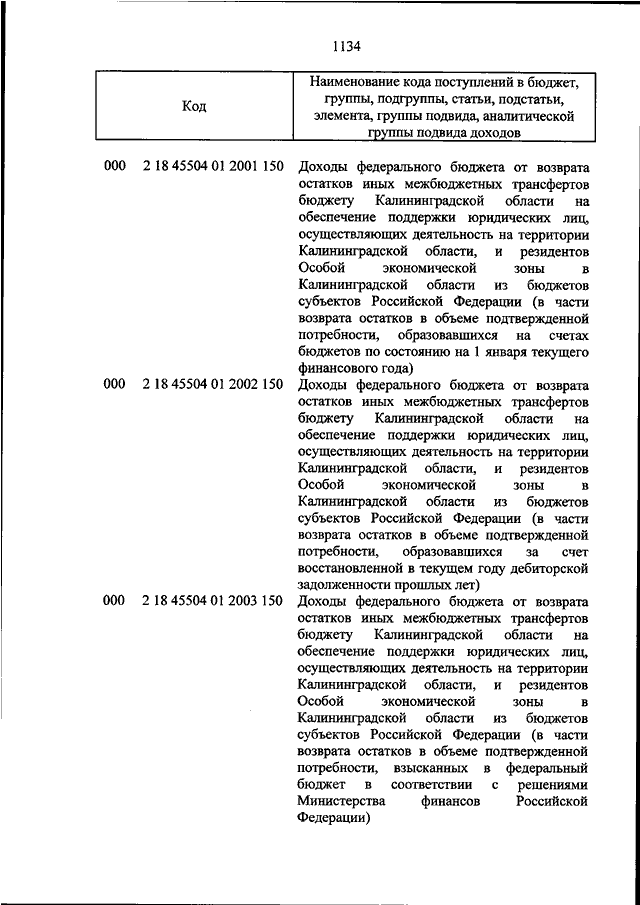 1134

| Код | Наименование кода поступлений в бюджет, группы, подгруппы, статьи, подстатьи, элемента, группы подвида, аналитической группы подвида доходов |
|---|---|
| 000 2 18 45504 01 2001 150 | Доходы федерального бюджета от возврата остатков иных межбюджетных трансфертов бюджету Калининградской области на обеспечение поддержки юридических лиц, осуществляющих деятельность на территории Калининградской области, и резидентов Особой экономической зоны в Калининградской области из бюджетов субъектов Российской Федерации (в части возврата остатков в объеме подтвержденной потребности, образовавшихся на счетах бюджетов по состоянию на 1 января текущего финансового года) |
| 000 2 18 45504 01 2002 150 | Доходы федерального бюджета от возврата остатков иных межбюджетных трансфертов бюджету Калининградской области на обеспечение поддержки юридических лиц, осуществляющих деятельность на территории Калининградской области, и резидентов Особой экономической зоны в Калининградской области из бюджетов субъектов Российской Федерации (в части возврата остатков в объеме подтвержденной потребности, образовавшихся за счет восстановленной в текущем году дебиторской задолженности прошлых лет) |
| 000 2 18 45504 01 2003 150 | Доходы федерального бюджета от возврата остатков иных межбюджетных трансфертов бюджету Калининградской области на обеспечение поддержки юридических лиц, осуществляющих деятельность на территории Калининградской области, и резидентов Особой экономической зоны в Калининградской области из бюджетов субъектов Российской Федерации (в части возврата остатков в объеме подтвержденной потребности, взысканных в федеральный бюджет в соответствии с решениями Министерства финансов Российской Федерации) |